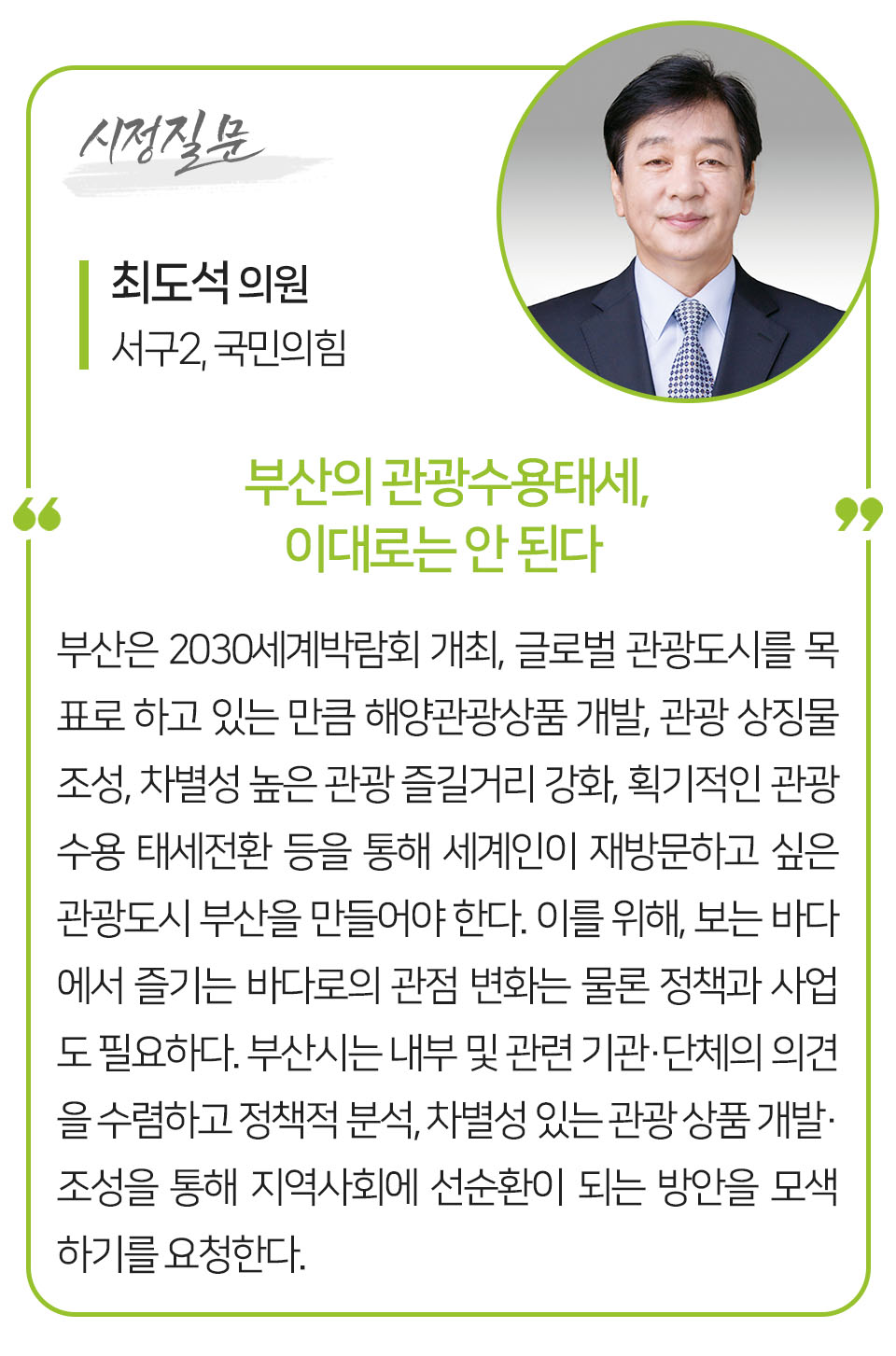 시정질문

최도석 의원
서구2, 국민의힘

“ 부산의 관광수용태세, 이대로는 안 된다 ”

부산은 2030세계박람회 개최, 글로벌 관광도시를 목표로 하고 있는 만큼 해양관광상품 개발, 관광 상징물 조성, 차별성 높은 관광 즐길거리 강화, 획기적인 관광 수용 태세전환 등을 통해 세계인이 재방문하고 싶은 관광도시 부산을 만들어야 한다. 이를 위해, 보는 바다에서 즐기는 바다로의 관점 변화는 물론 정책과 사업도 필요하다. 부산시는 내부 및 관련 기관·단체의 의견을 수렴하고 정책적 분석, 차별성 있는 관광 상품 개발·조성을 통해 지역사회에 선순환이 되는 방안을 모색하기를 요청한다.